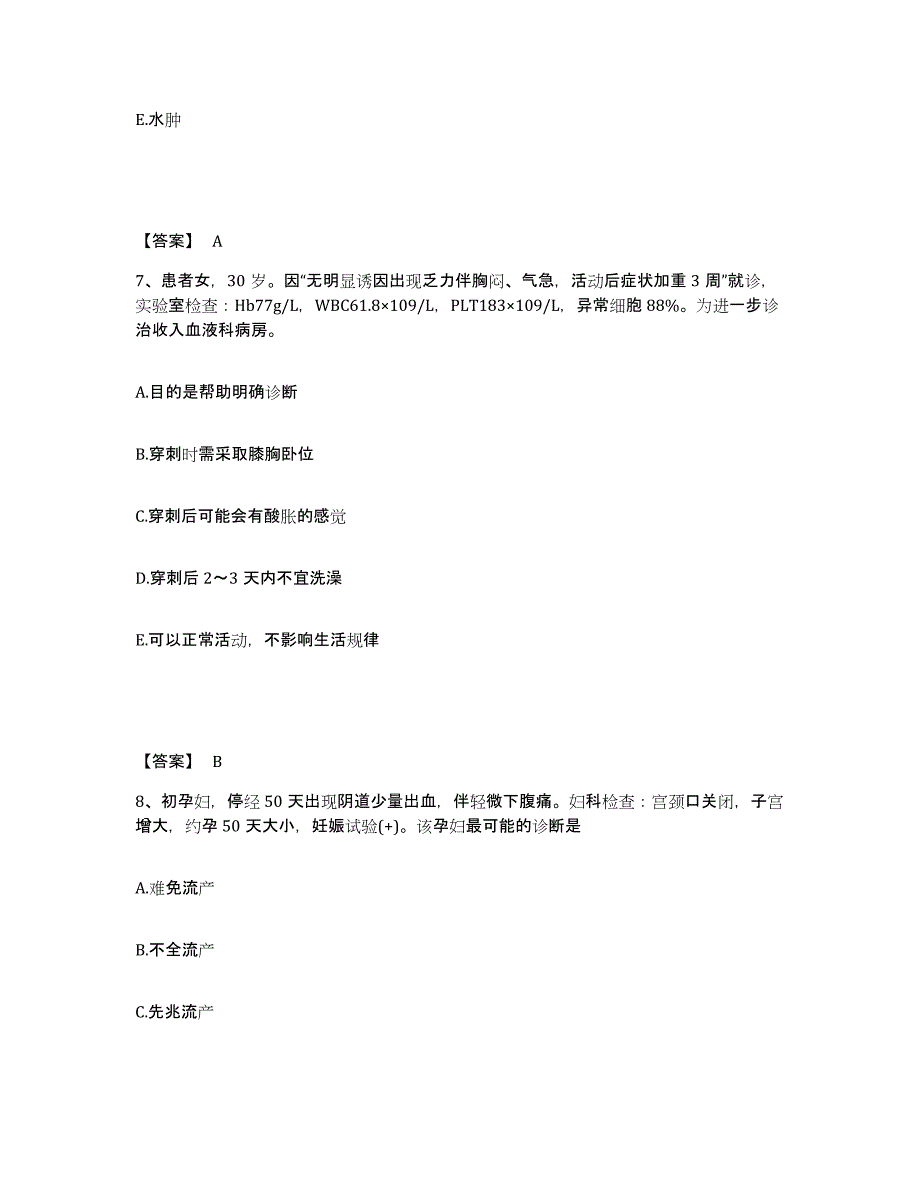 E.水肿

【答案】 A

7、患者女，30 岁。因“无明显诱因出现乏力伴胸闷、气急，活动后症状加重 3 周”就诊，实验室检查：Hb77g/L，WBC61.8×109/L，PLT183×109/L，异常细胞 88%。为进一步诊治收入血液科病房。

A.目的是帮助明确诊断

B.穿刺时需采取膝胸卧位

C.穿刺后可能会有酸胀的感觉

D.穿刺后 2～3 天内不宜洗澡

E.可以正常活动，不影响生活规律

【答案】 B

8、初孕妇，停经 50 天出现阴道少量出血，伴轻微下腹痛。妇科检查：宫颈口关闭，子宫增大，约孕 50 天大小，妊娠试验(+)。该孕妇最可能的诊断是

A.难免流产

B.不全流产

C.先兆流产